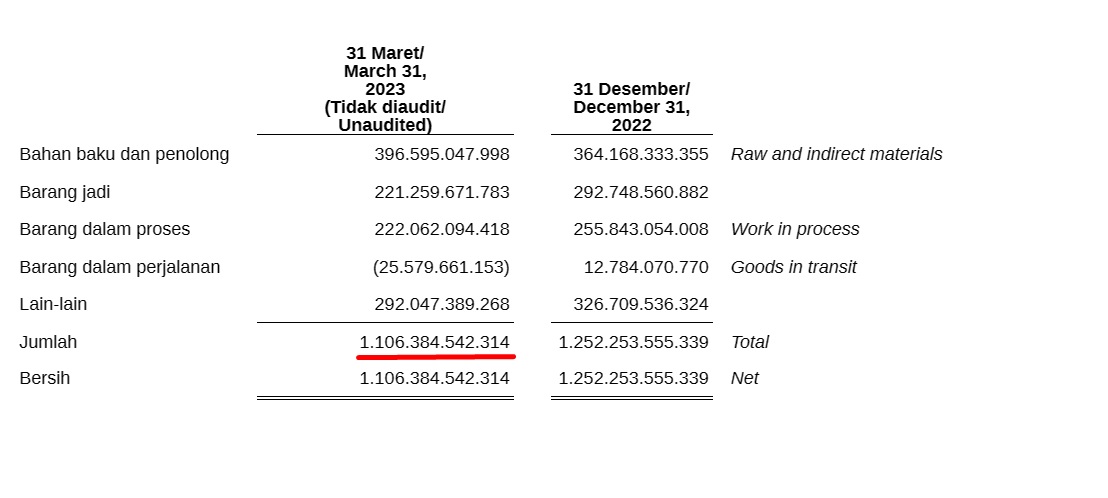 |  | 31 Maret/ March 31, 2023 (Tidak diaudit/ Unaudited) | 31 Desember/ December 31, 2022 |  |
|---|---|---|---|
| Bahan baku dan penolong | 396.595.047.998 | 364.168.333.355 | *Raw and indirect materials* |
| Barang jadi | 221.259.671.783 | 292.748.560.882 |  |
| Barang dalam proses | 222.062.094.418 | 255.843.054.008 | *Work in process* |
| Barang dalam perjalanan | (25.579.661.153) | 12.784.070.770 | *Goods in transit* |
| Lain-lain | 292.047.389.268 | 326.709.536.324 |  |
| Jumlah | 1.106.384.542.314 | 1.252.253.555.339 | *Total* |
| Bersih | 1.106.384.542.314 | 1.252.253.555.339 | *Net* |